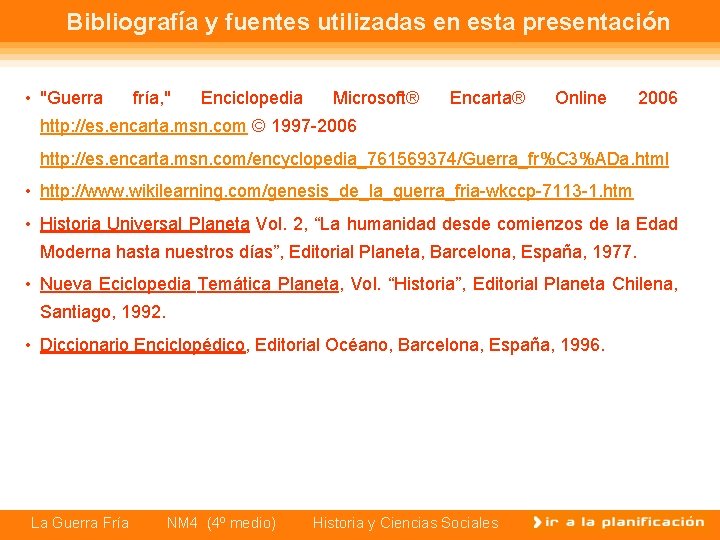 Bibliografía y fuentes utilizadas en esta presentación

• "Guerra fría," Enciclopedia Microsoft® Encarta® Online 2006 http://es.encarta.msn.com © 1997-2006

http://es.encarta.msn.com/encyclopedia_761569374/Guerra_fr%C3%ADa.html

• http://www.wikilearning.com/genesis_de_la_guerra_fria-wkccp-7113-1.htm

• Historia Universal Planeta Vol. 2, "La humanidad desde comienzos de la Edad Moderna hasta nuestros días", Editorial Planeta, Barcelona, España, 1977.

• Nueva Eciclopedia Temática Planeta, Vol. "Historia", Editorial Planeta Chilena, Santiago, 1992.

• Diccionario Enciclopédico, Editorial Océano, Barcelona, España, 1996.

La Guerra Fría NM4 (4º medio) Historia y Ciencias Sociales ir a la planificación